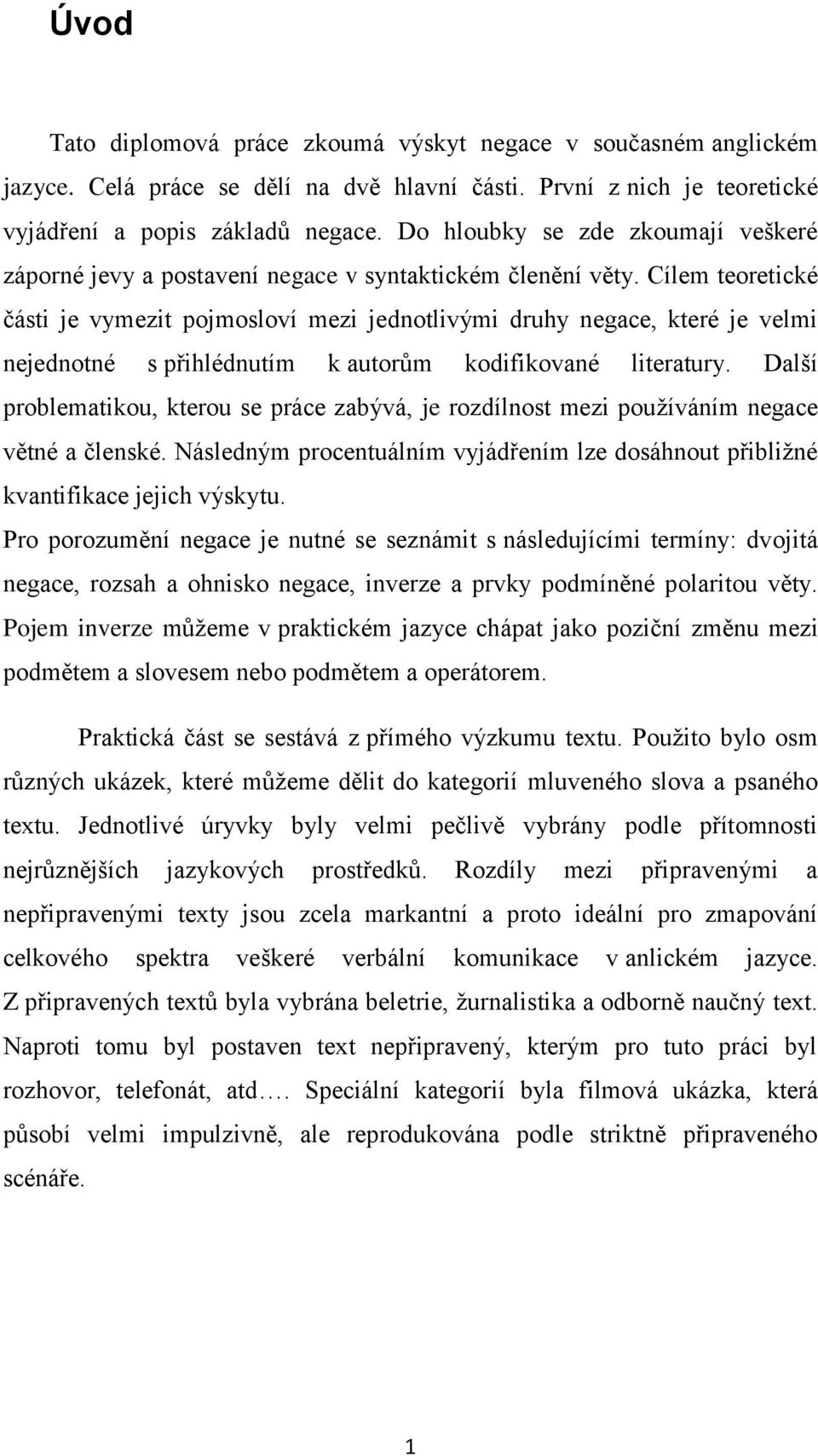 Úvod

Tato diplomová práce zkoumá výskyt negace v současném anglickém jazyce. Celá práce se dělí na dvě hlavní části. První z nich je teoretické vyjádření a popis základů negace. Do hloubky se zde zkoumají veškeré záporné jevy a postavení negace v syntaktickém členění věty. Cílem teoretické části je vymezit pojmosloví mezi jednotlivými druhy negace, které je velmi nejednotné s přihlédnutím k autorům kodifikované literatury. Další problematikou, kterou se práce zabývá, je rozdílnost mezi používáním negace větné a členské. Následným procentuálním vyjádřením lze dosáhnout přibližné kvantifikace jejich výskytu.
Pro porozumění negace je nutné se seznámit s následujícími termíny: dvojitá negace, rozsah a ohnisko negace, inverze a prvky podmíněné polaritou věty. Pojem inverze můžeme v praktickém jazyce chápat jako poziční změnu mezi podmětem a slovesem nebo podmětem a operátorem.

Praktická část se sestává z přímého výzkumu textu. Použito bylo osm různých ukázek, které můžeme dělit do kategorií mluveného slova a psaného textu. Jednotlivé úryvky byly velmi pečlivě vybrány podle přítomnosti nejrůznějších jazykových prostředků. Rozdíly mezi připravenými a nepřipravenými texty jsou zcela markantní a proto ideální pro zmapování celkového spektra veškeré verbální komunikace v anlickém jazyce. Z připravených textů byla vybrána beletrie, žurnalistika a odborně naučný text. Naproti tomu byl postaven text nepřipravený, kterým pro tuto práci byl rozhovor, telefonát, atd.… Speciální kategorií byla filmová ukázka, která působí velmi impulzivně, ale reprodukována podle striktně připraveného scénáře.

1